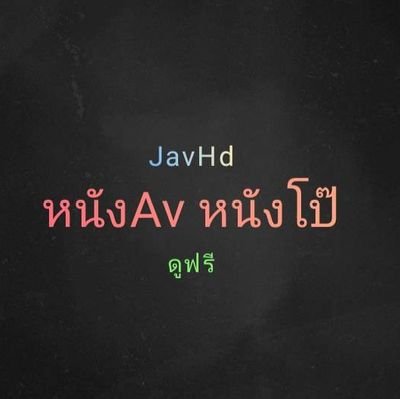 JavHd

หนังAv หนังโป๊

ดูฟรี